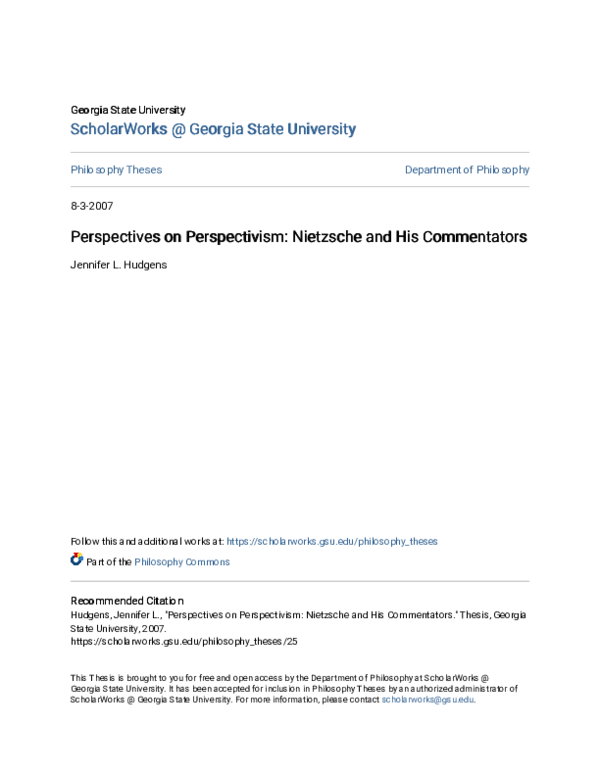 Georgia State University
ScholarWorks @ Georgia State University

Philosophy Theses

Department of Philosophy

8-3-2007

Perspectives on Perspectivism: Nietzsche and His Commentators

Jennifer L. Hudgens

Follow this and additional works at: https://scholarworks.gsu.edu/philosophy_theses

Part of the Philosophy Commons

Recommended Citation
Hudgens, Jennifer L., "Perspectives on Perspectivism: Nietzsche and His Commentators." Thesis, Georgia State University, 2007.
https://scholarworks.gsu.edu/philosophy_theses/25

This Thesis is brought to you for free and open access by the Department of Philosophy at ScholarWorks @ Georgia State University. It has been accepted for inclusion in Philosophy Theses by an authorized administrator of ScholarWorks @ Georgia State University. For more information, please contact scholarworks@gsu.edu.